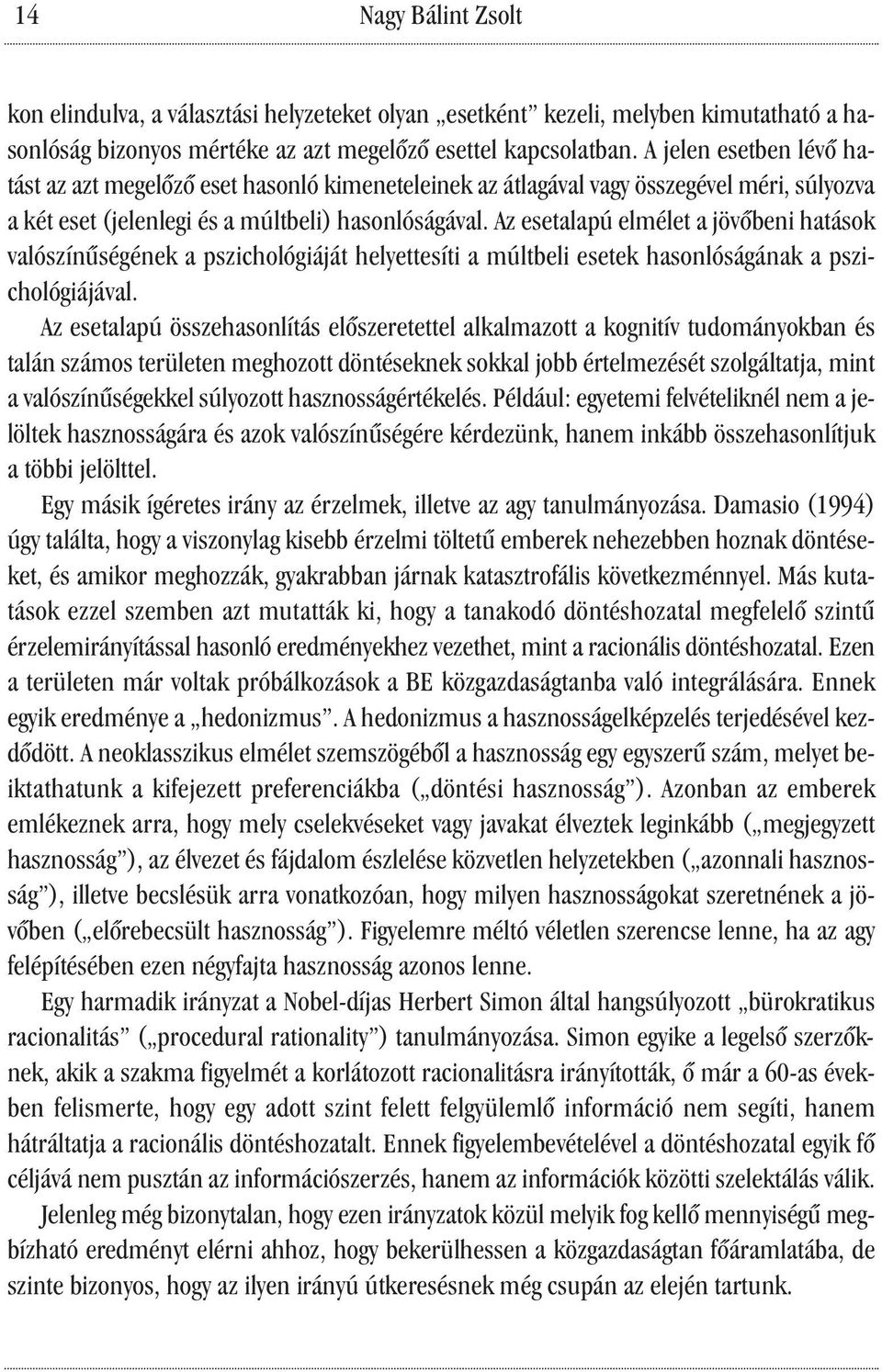 14 Nagy Bálint Zsolt

kon elindulva, a választási helyzeteket olyan „esetként” kezeli, melyben kimutatható a hasonlóság bizonyos mértéke az azt megelőző esettel kapcsolatban. A jelen esetben lévő hatást az azt megelőző eset hasonló kimeneteleinek az átlagával vagy összegével méri, súlyozva a két eset (jelenlegi és a múltbeli) hasonlóságával. Az esetalapú elmélet a jövőbeni hatások valószínűségének a pszichológiáját helyettesíti a múltbeli esetek hasonlóságának a pszichológiájával.

Az esetalapú összehasonlítás előszeretettel alkalmazott a kognitív tudományokban és talán számos területen meghozott döntéseknek sokkal jobb értelmezését szolgáltatja, mint a valószínűségekkel súlyozott hasznosságértékelés. Például: egyetemi felvételiknél nem a jelöltek hasznosságára és azok valószínűségére kérdezünk, hanem inkább összehasonlítjuk a többi jelölttel.

Egy másik ígéretes irány az érzelmek, illetve az agy tanulmányozása. Damasio (1994) úgy találta, hogy a viszonylag kisebb érzelmi töltetű emberek nehezebben hoznak döntéseket, és amikor meghozzák, gyakrabban járnak katasztrofális következménnyel. Más kutatások ezzel szemben azt mutatták ki, hogy a tanakodó döntéshozatal megfelelő szintű érzelemirányítással hasonló eredményekhez vezethet, mint a racionális döntéshozatal. Ezen a területen már voltak próbálkozások a BE közgazdaságtanba való integrálására. Ennek egyik eredménye a „hedonizmus”. A hedonizmus a hasznosságelképzelés terjedésével kezdődött. A neoklasszikus elmélet szemszögéből a hasznosság egy egyszerű szám, melyet beiktathatunk a kifejezett preferenciákba („döntési hasznosság”). Azonban az emberek emlékeznek arra, hogy mely cselekvéseket vagy javakat élveztek leginkább („megjegyzett hasznosság”), az élvezet és fájdalom észlelése közvetlen helyzetekben („azonnali hasznosság”), illetve becslésük arra vonatkozóan, hogy milyen hasznosságokat szeretnének a jövőben („előrebecsült hasznosság”). Figyelemre méltó véletlen szerencse lenne, ha az agy felépítésében ezen négyfajta hasznosság azonos lenne.

Egy harmadik irányzat a Nobel-díjas Herbert Simon által hangsúlyozott „bürokratikus racionalitás” („procedural rationality”) tanulmányozása. Simon egyike a legelső szerzőknek, akik a szakma figyelmét a korlátozott racionalitásra irányították, ő már a 60-as években felismerte, hogy egy adott szint felett felgyülemlő információ nem segíti, hanem hátráltatja a racionális döntéshozatalt. Ennek figyelembevételével a döntéshozatal egyik fő céljává nem pusztán az információszerzés, hanem az információk közötti szelektálás válik.

Jelenleg még bizonytalan, hogy ezen irányzatok közül melyik fog kellő mennyiségű megbízható eredményt elérni ahhoz, hogy bekerülhessen a közgazdaságtan főáramlatába, de szinte bizonyos, hogy az ilyen irányú útkeresésnek még csupán az elején tartunk.